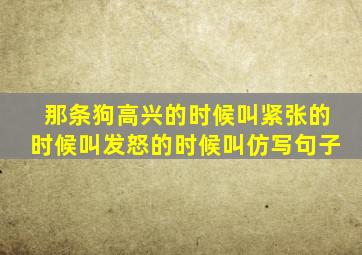 那条狗高兴的时候叫紧张的时候叫发怒的时候叫仿写句子